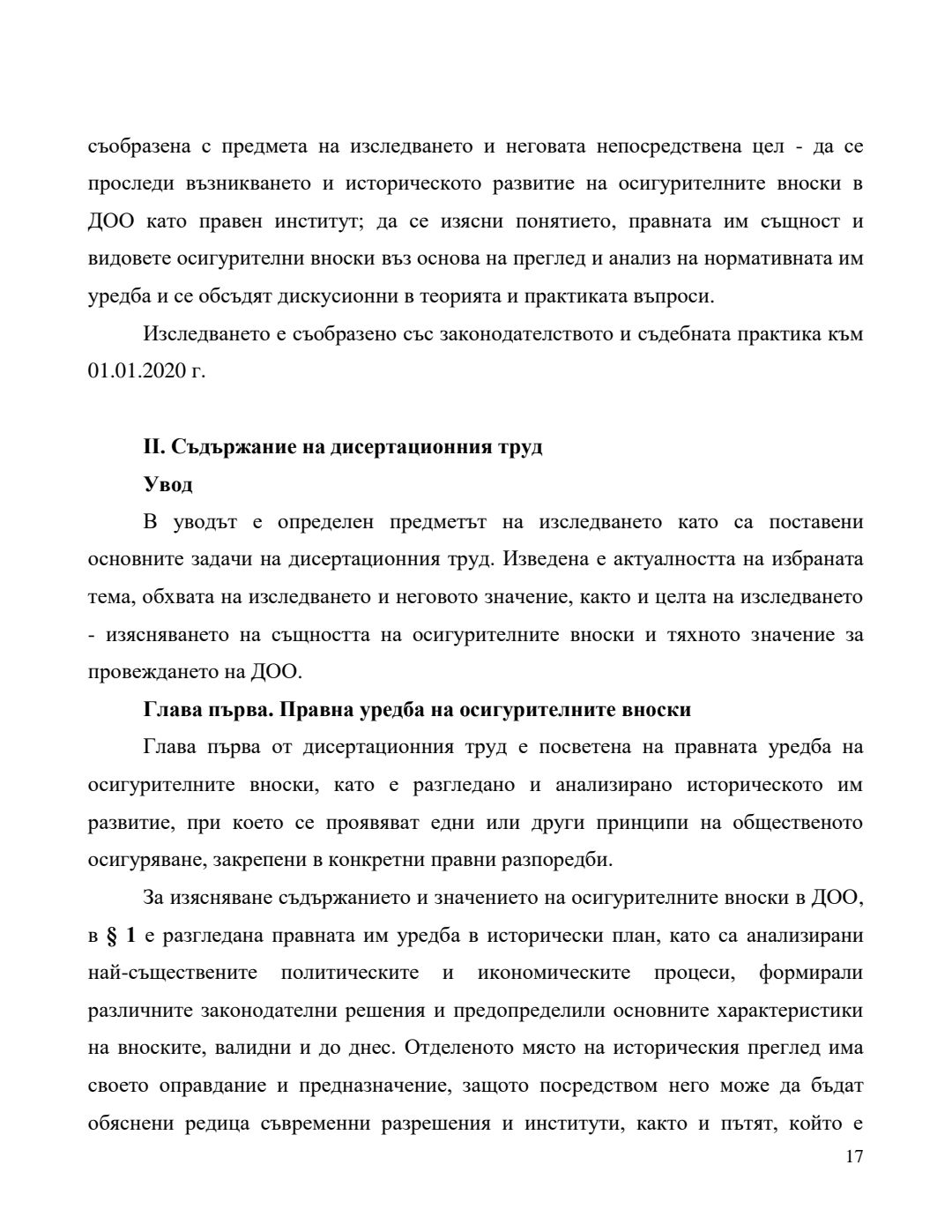 съобразена с предмета на изследването и неговата непосредствена цел - да се проследи възникването и историческото развитие на осигурителните вноски в ДОО като правен институт; да се изясни понятието, правната им същност и видовете осигурителни вноски въз основа на преглед и анализ на нормативната им уредба и се обсъдят дискусионни в теорията и практиката въпроси.

Изследването е съобразено със законодателството и съдебната практика към 01.01.2020 г.

**II. Съдържание на дисертационния труд**

**Увод**

В уводът е определен предметът на изследването като са поставени основните задачи на дисертационния труд. Изведена е актуалността на избраната тема, обхвата на изследването и неговото значение, както и целта на изследването - изясняването на същността на осигурителните вноски и тяхното значение за провеждането на ДОО.

**Глава първа. Правна уредба на осигурителните вноски**

Глава първа от дисертационния труд е посветена на правната уредба на осигурителните вноски, като е разгледано и анализирано историческото им развитие, при което се проявяват едни или други принципи на общественото осигуряване, закрепени в конкретни правни разпоредби.

За изясняване съдържанието и значението на осигурителните вноски в ДОО, в **§ 1** е разгледана правната им уредба в исторически план, като са анализирани най-съществените политическите и икономическите процеси, формирали различните законодателни решения и предопределили основните характеристики на вноските, валидни и до днес. Отделеното място на историческия преглед има своето оправдание и предназначение, защото посредством него може да бъдат обяснени редица съвременни разрешения и институти, както и пътят, който е

17